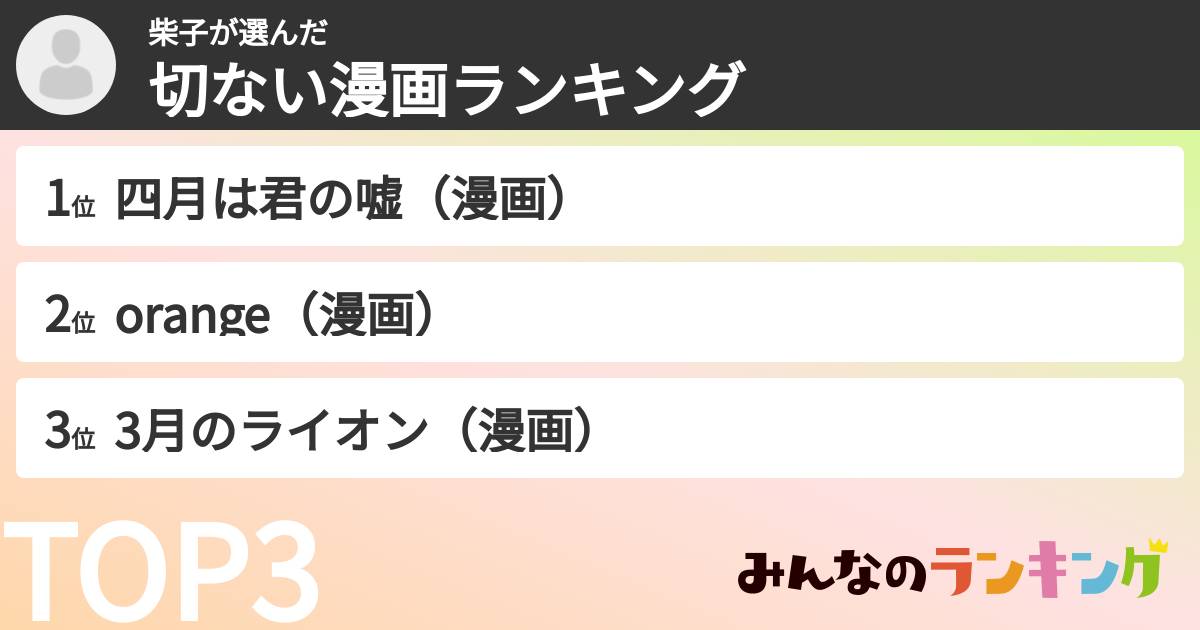 柴子が選んだ
切ない漫画ランキング

1位 四月は君の嘘（漫画）

2位 orange（漫画）

3位 3月のライオン（漫画）

TOP3

みんなのランキング